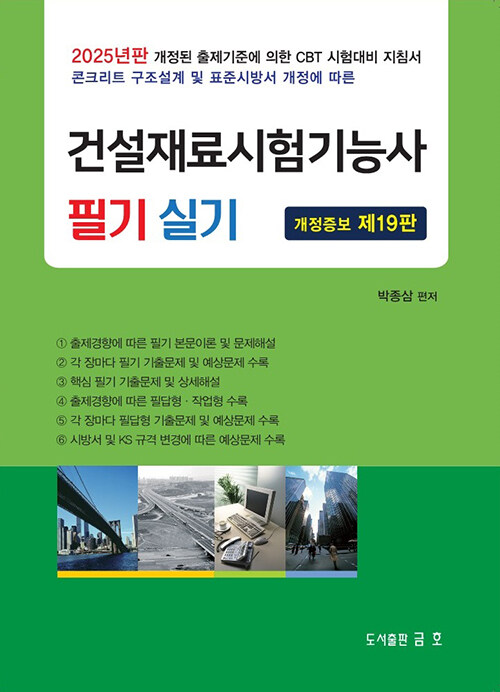 2025년판 개정된 출제기준에 의한 CBT 시험대비 지침서
콘크리트 구조설계 및 표준시방서 개정에 따른

건설재료시험기능사

필기 실기

개정증보 제19판

박종삼 편저

① 출제경향에 따른 필기 본문이론 및 문제해설
② 각 장마다 필기 기출문제 및 예상문제 수록
③ 핵심 필기 기출문제 및 상세해설
④ 출제경향에 따른 필답형 · 작업형 수록
⑤ 각 장마다 필답형 기출문제 및 예상문제 수록
⑥ 시방서 및 KS 규격 변경에 따른 예상문제 수록

도서출판 금 호